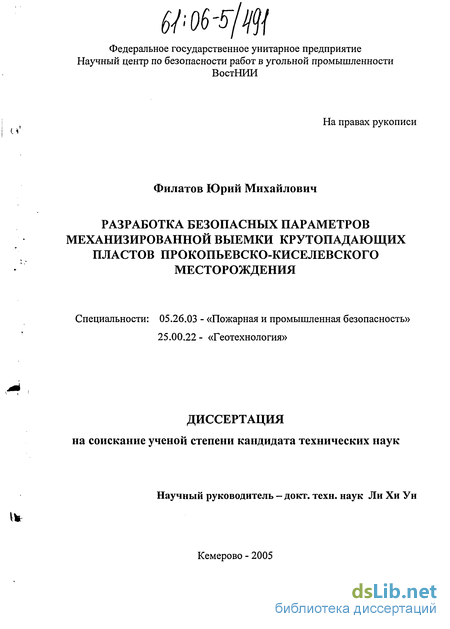 61:06-5/491

Федеральное государственное унитарное предприятие
Научный центр по безопасности работ в угольной промышленности
ВостНИИ

На правах рукописи

Филатов Юрий Михайлович

РАЗРАБОТКА БЕЗОПАСНЫХ ПАРАМЕТРОВ МЕХАНИЗИРОВАННОЙ ВЫЕМКИ КРУТОПАДАЮЩИХ ПЛАСТОВ ПРОКОПЬЕВСКО-КИСЕЛЕВСКОГО МЕСТОРОЖДЕНИЯ

Специальности: 05.26.03 - «Пожарная и промышленная безопасность»
25.00.22 - «Геотехнология»

ДИССЕРТАЦИЯ
на соискание ученой степени кандидата технических наук

Научный руководитель – докт. техн. наук Ли Хи Ун

Кемерово - 2005

dsLib.net
библиотека диссертаций